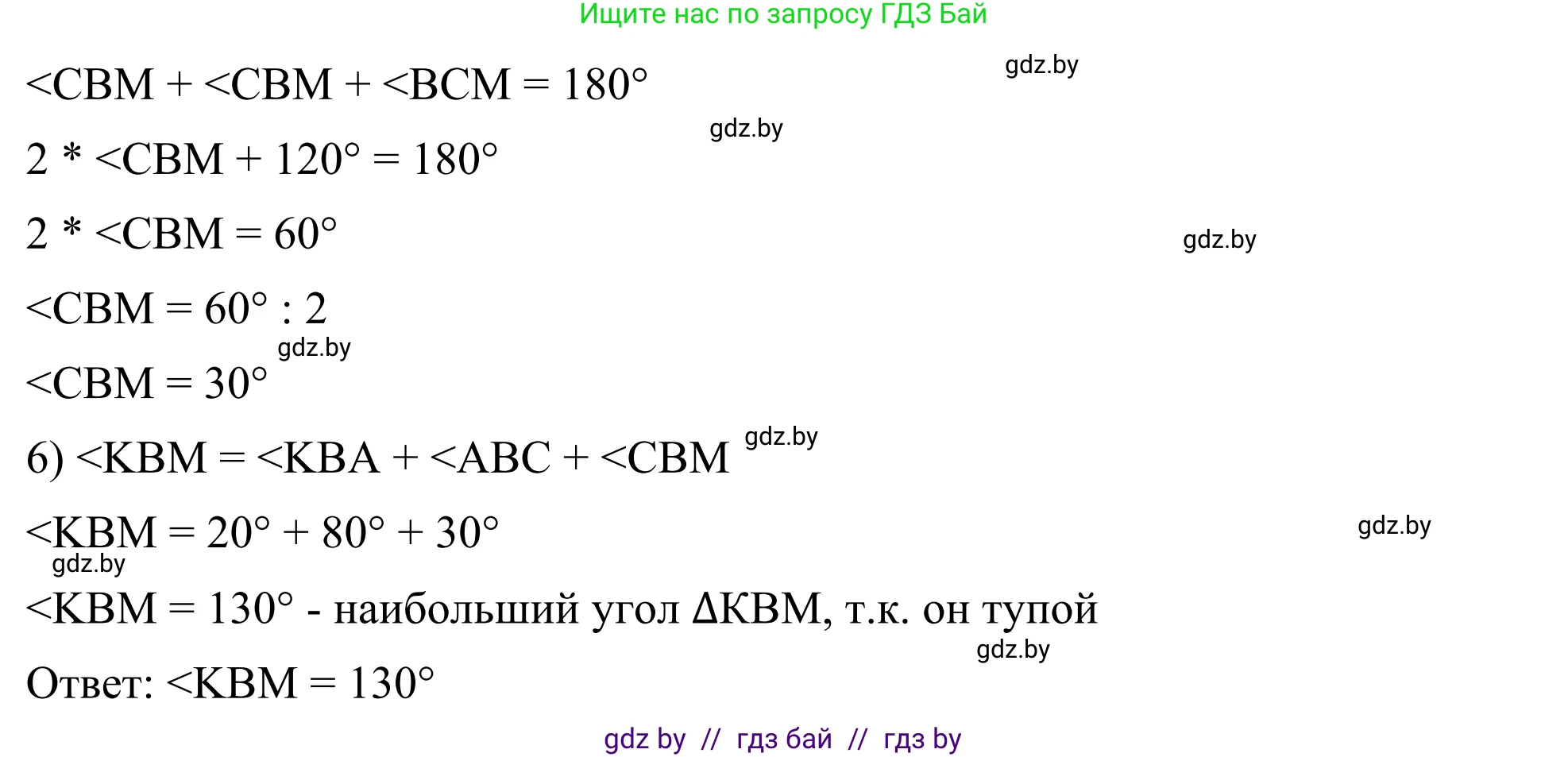 Ищите нас по запросу ГДЗ Бай

gdz.by

<CBM + <CBM + <BCM = 180°

gdz.by

2 * <CBM + 120° = 180°

2 * <CBM = 60°

gdz.by

<CBM = 60° : 2

gdz.by

<CBM = 30°

6) <KBM = <KBA + <ABC + <CBM

gdz.by

<KBM = 20° + 80° + 30°

gdz.by

gdz.by

<KBM = 130° - наибольший угол ΔKBM, т.к. он тупой

gdz.by

Ответ: <KBM = 130°

gdz by // гдз бай // гдз by